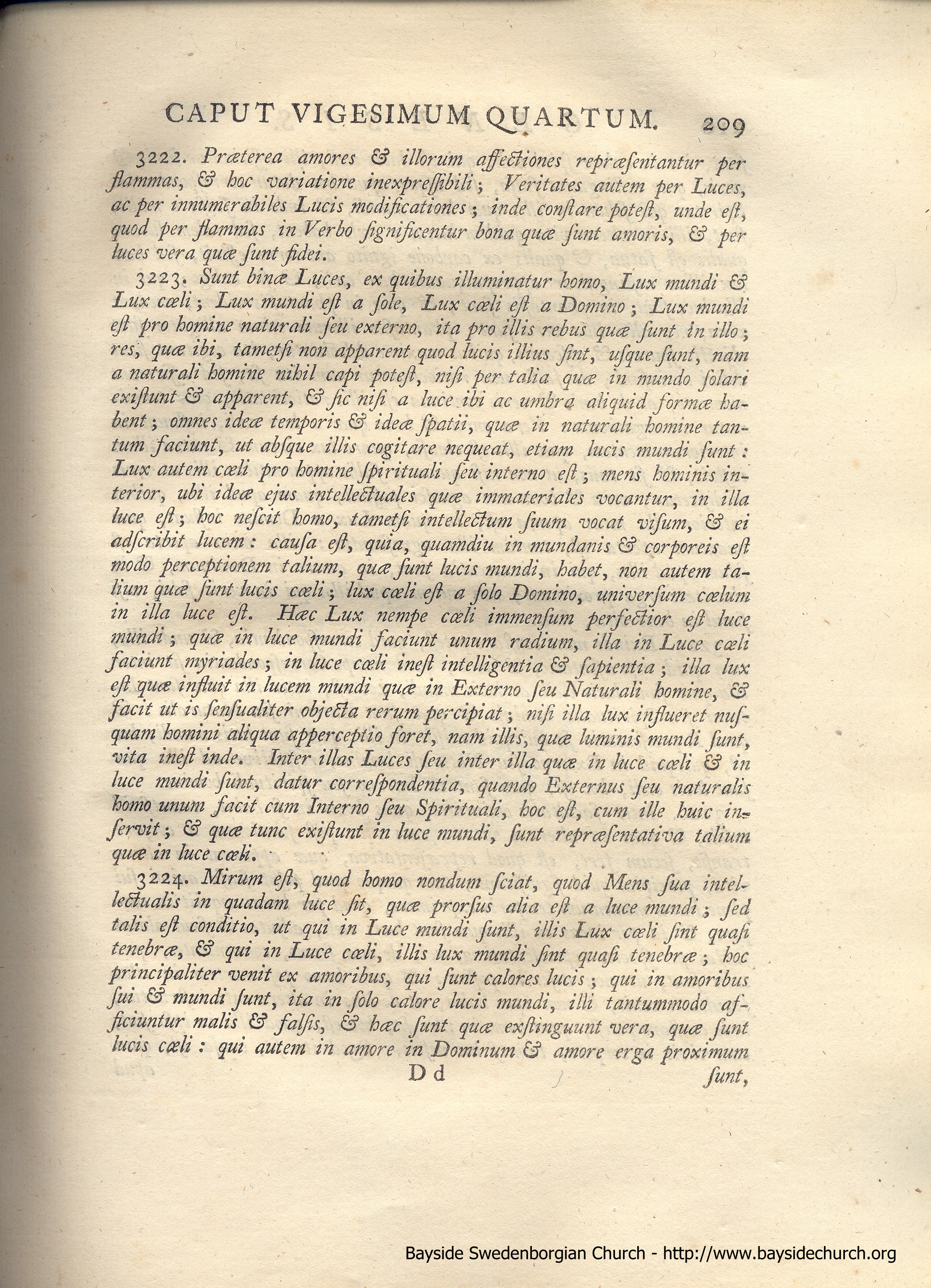 CAPUT VIGESIMUM QUARTUM. 209

3222. Præterea amores & illorum affectiones repræsentantur per flammas, & hoc variatione inexpressibili; Veritates autem per Luces, ac per innumerabiles Lucis modificationes; inde constare potest, unde est, quod per flammas in Verbo significentur bona quæ sunt amoris, & per luces vera quæ sunt fidei.

3223. Sunt binæ Luces, ex quibus illuminatur homo, Lux mundi & Lux cœli; Lux mundi est a sole, Lux cœli est a Domino; Lux mundi est pro homine naturali seu externo, ita pro illis rebus quæ sunt in illo; res, quæ ibi, tametsi non apparent quod lucis illius sint, usque sunt, nam a naturali homine nihil capi potest, nisi per talia quæ in mundo solari existunt & apparent, & sic nisi a luce ibi ac umbra aliquid formæ habent; omnes ideæ temporis & ideæ spatii, quæ in naturali homine tantum faciunt, ut absque illis cogitare nequeat, etiam lucis mundi sunt: Lux autem cœli pro homine spirituali seu interno est; mens hominis interior, ubi ideæ ejus intellectuales quæ immateriales vocantur, in illa luce est; hoc nescit homo, tametsi intellectum suum vocat visum, & ei adscribit lucem: causa est, quia, quamdiu in mundanis & corporeis est modo perceptionem talium, quæ sunt lucis mundi, habet, non autem talium quæ sunt lucis cœli; lux cœli est a solo Domino, universum cœlum in illa luce est. Hæc Lux nempe cœli immensum perfectior est luce mundi; quæ in luce mundi faciunt unum radium, illa in Luce cœli faciunt myriades; in luce cœli inest intelligentia & sapientia; illa lux est quæ influit in lucem mundi quæ in Externo seu Naturali homine, & facit ut is sensualiter objecta rerum percipiat; nisi illa lux influeret nusquam homini aliqua apperceptio foret, nam illis, quæ luminis mundi sunt, vita inest inde. Inter illas Luces seu inter illa quæ in luce cœli & in luce mundi sunt, datur correspondentia, quando Externus seu naturalis homo unum facit cum Interno seu Spirituali, hoc est, cum ille huic inservit; & quæ tunc existunt in luce mundi, sunt repræsentativa talium quæ in luce cœli.

3224. Mirum est, quod homo nondum sciat, quod Mens sua intellectualis in quadam luce sit, quæ prorsus alia est a luce mundi; sed talis est conditio, ut qui in Luce mundi sunt, illis Lux cœli sint quasi tenebræ, & qui in Luce cœli, illis lux mundi sint quasi tenebræ; hoc principaliter venit ex amoribus, qui sunt calores lucis; qui in amoribus sui & mundi sunt, ita in solo calore lucis mundi, illi tantummodo afficiuntur malis & falsis, & hæc sunt quæ exstinguunt vera, quæ sunt lucis cœli: qui autem in amore in Dominum & amore erga proximum

D d sunt,

Bayside Swedenborgian Church - http://www.baysidechurch.org